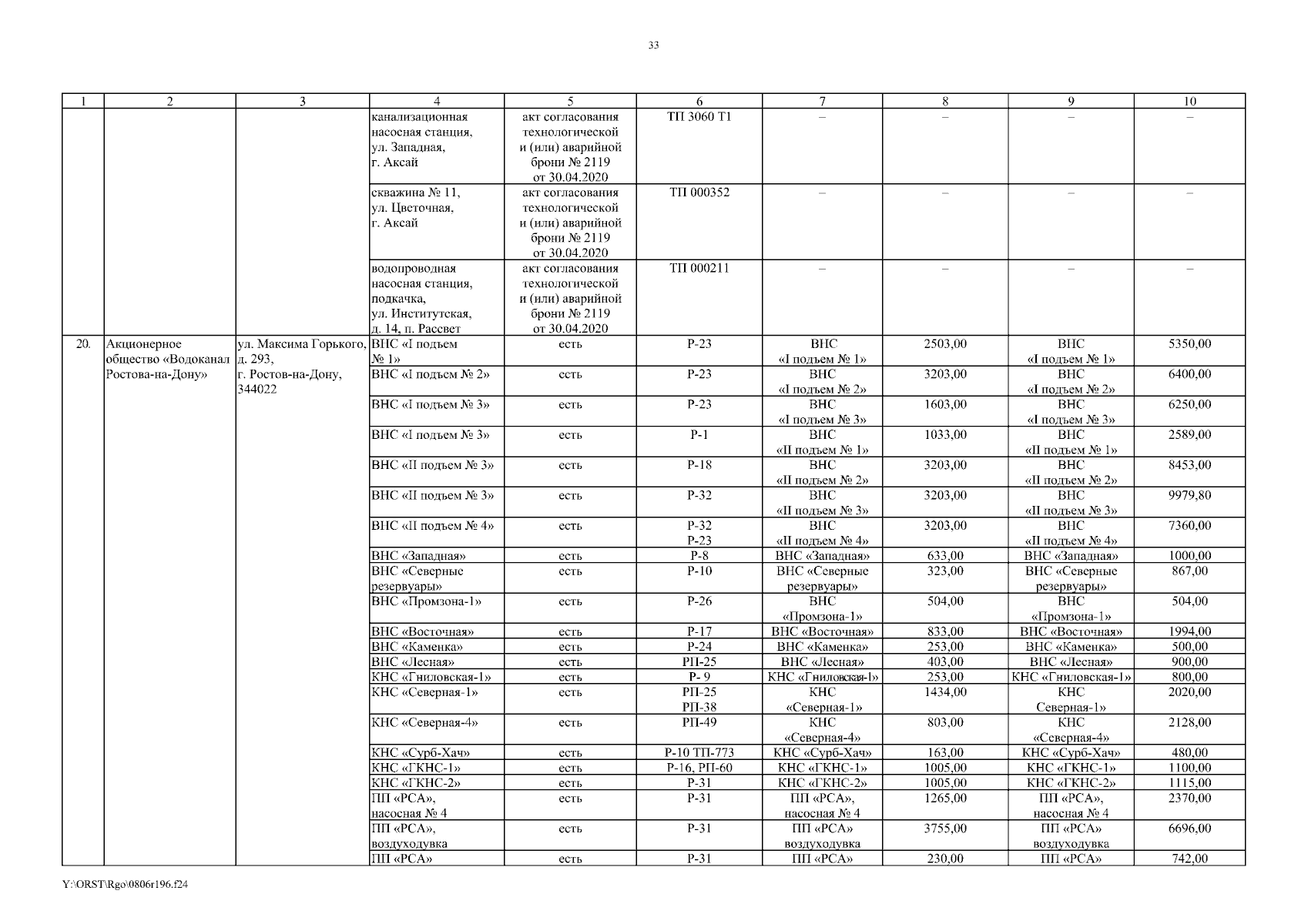 33

| 1 | 2 | 3 | 4 | 5 | 6 | 7 | 8 | 9 | 10 |
|---|---|---|---|---|---|---|---|---|---|
| | | | канализационная насосная станция, ул. Западная, г. Аксай | акт согласования технологической и (или) аварийной брони № 2119 от 30.04.2020 | ТП 3060 Т1 | – | – | – | – |
| | | | скважина № 11, ул. Цветочная, г. Аксай | акт согласования технологической и (или) аварийной брони № 2119 от 30.04.2020 | ТП 000352 | – | – | – | – |
| | | | водопроводная насосная станция, подкачка, ул. Институтская, д. 14, п. Рассвет | акт согласования технологической и (или) аварийной брони № 2119 от 30.04.2020 | ТП 000211 | – | – | – | – |
| 20. | Акционерное общество «Водоканал Ростова-на-Дону» | ул. Максима Горького, д. 293, г. Ростов-на-Дону, 344022 | ВНС «I подъем № 1» | есть | Р-23 | ВНС «I подъем № 1» | 2503,00 | ВНС «I подъем № 1» | 5350,00 |
| | | | ВНС «I подъем № 2» | есть | Р-23 | ВНС «I подъем № 2» | 3203,00 | ВНС «I подъем № 2» | 6400,00 |
| | | | ВНС «I подъем № 3» | есть | Р-23 | ВНС «I подъем № 3» | 1603,00 | ВНС «I подъем № 3» | 6250,00 |
| | | | ВНС «I подъем № 3» | есть | Р-1 | ВНС «II подъем № 1» | 1033,00 | ВНС «II подъем № 1» | 2589,00 |
| | | | ВНС «II подъем № 3» | есть | Р-18 | ВНС «II подъем № 2» | 3203,00 | ВНС «II подъем № 2» | 8453,00 |
| | | | ВНС «II подъем № 3» | есть | Р-32 | ВНС «II подъем № 3» | 3203,00 | ВНС «II подъем № 3» | 9979,80 |
| | | | ВНС «II подъем № 4» | есть | Р-32 Р-23 | ВНС «II подъем № 4» | 3203,00 | ВНС «II подъем № 4» | 7360,00 |
| | | | ВНС «Западная» | есть | Р-8 | ВНС «Западная» | 633,00 | ВНС «Западная» | 1000,00 |
| | | | ВНС «Северные резервуары» | есть | Р-10 | ВНС «Северные резервуары» | 323,00 | ВНС «Северные резервуары» | 867,00 |
| | | | ВНС «Промзона-1» | есть | Р-26 | ВНС «Промзона-1» | 504,00 | ВНС «Промзона-1» | 504,00 |
| | | | ВНС «Восточная» | есть | Р-17 | ВНС «Восточная» | 833,00 | ВНС «Восточная» | 1994,00 |
| | | | ВНС «Каменка» | есть | Р-24 | ВНС «Каменка» | 253,00 | ВНС «Каменка» | 500,00 |
| | | | ВНС «Лесная» | есть | РП-25 | ВНС «Лесная» | 403,00 | ВНС «Лесная» | 900,00 |
| | | | КНС «Гниловская-1» | есть | Р- 9 | КНС «Гниловская-1» | 253,00 | КНС «Гниловская-1» | 800,00 |
| | | | КНС «Северная-1» | есть | РП-25 РП-38 | КНС «Северная-1» | 1434,00 | КНС Северная-1» | 2020,00 |
| | | | КНС «Северная-4» | есть | РП-49 | КНС «Северная-4» | 803,00 | КНС «Северная-4» | 2128,00 |
| | | | КНС «Сурб-Хач» | есть | Р-10 ТП-773 | КНС «Сурб-Хач» | 163,00 | КНС «Сурб-Хач» | 480,00 |
| | | | КНС «ГКНС-1» | есть | Р-16, РП-60 | КНС «ГКНС-1» | 1005,00 | КНС «ГКНС-1» | 1100,00 |
| | | | КНС «ГКНС-2» | есть | Р-31 | КНС «ГКНС-2» | 1005,00 | КНС «ГКНС-2» | 1115,00 |
| | | | ПП «РСА», насосная № 4 | есть | Р-31 | ПП «РСА», насосная № 4 | 1265,00 | ПП «РСА», насосная № 4 | 2370,00 |
| | | | ПП «РСА», воздуходувка | есть | Р-31 | ПП «РСА» воздуходувка | 3755,00 | ПП «РСА» воздуходувка | 6696,00 |
| | | | ПП «РСА» | есть | Р-31 | ПП «РСА» | 230,00 | ПП «РСА» | 742,00 |

Y:\ORST\Rgo\0806r196.f24